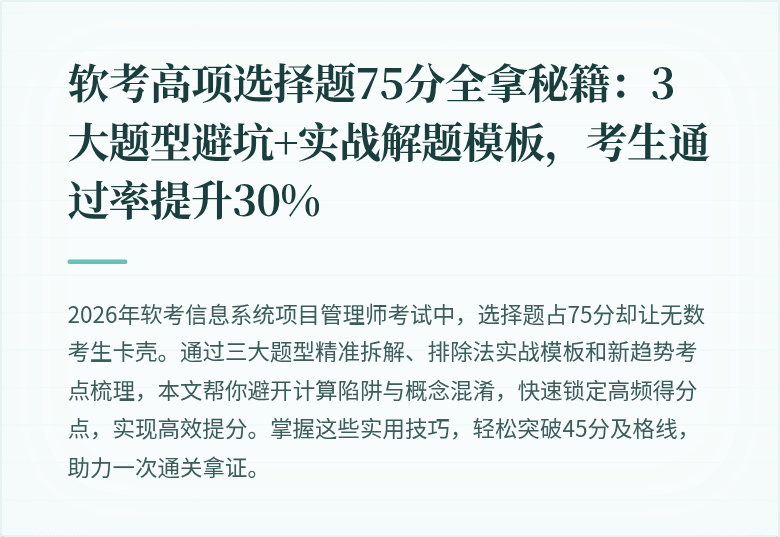 软考高项选择题75分全拿秘籍：3大题型避坑+实战解题模板，考生通过率提升30%

2026年软考信息系统项目管理师考试中，选择题占75分却让无数考生卡壳。通过三大题型精准拆解、排除法实战模板和新趋势考点梳理，本文帮你避开计算陷阱与概念混淆，快速锁定高频得分点，实现高效提分。掌握这些实用技巧，轻松突破45分及格线，助力一次通关拿证。